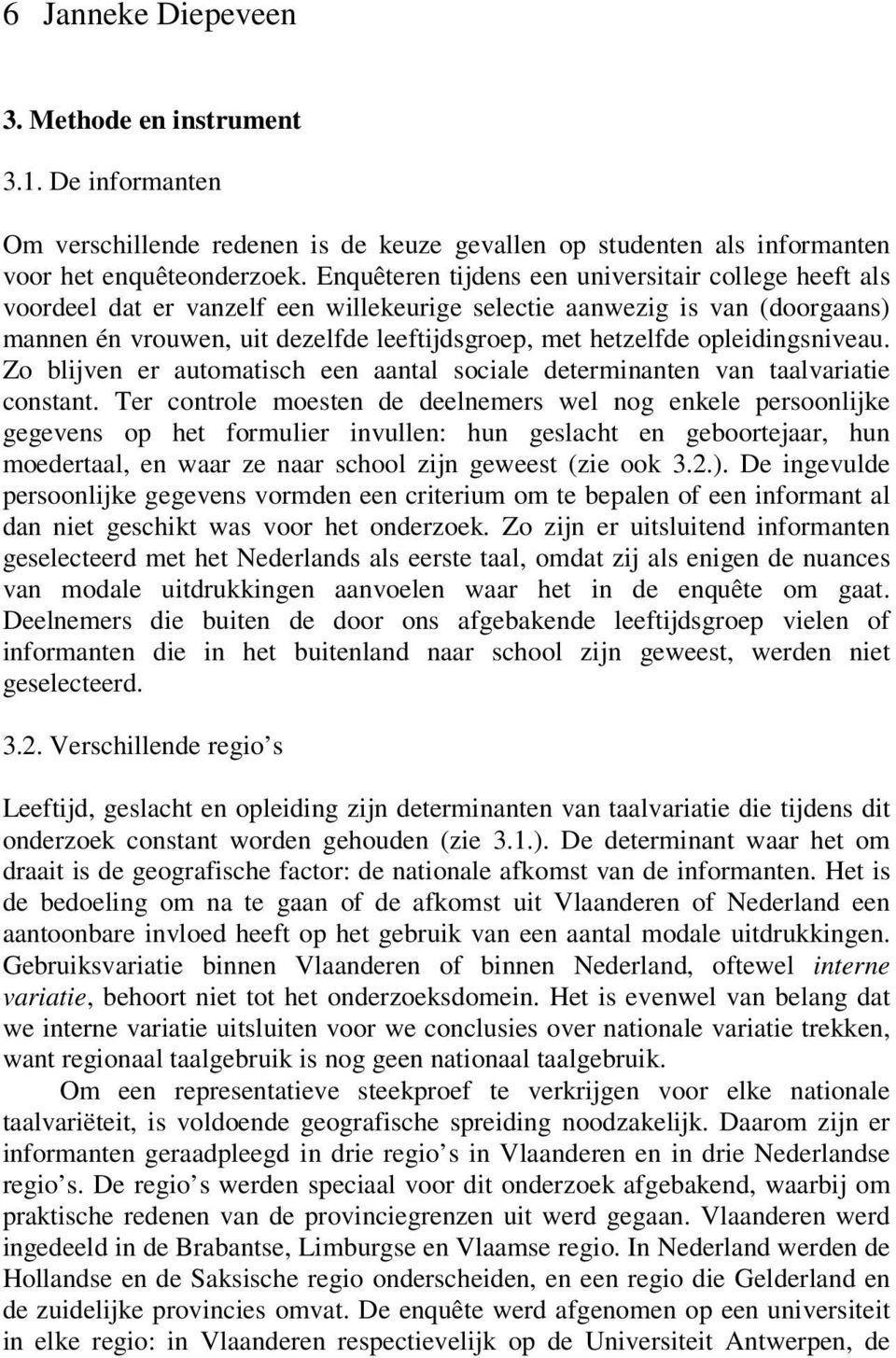 6 Janneke Diepeveen

3. Methode en instrument

3.1. De informanten

Om verschillende redenen is de keuze gevallen op studenten als informanten voor het enquêteonderzoek. Enquêteren tijdens een universitair college heeft als voordeel dat er vanzelf een willekeurige selectie aanwezig is van (doorgaans) mannen én vrouwen, uit dezelfde leeftijdsgroep, met hetzelfde opleidingsniveau. Zo blijven er automatisch een aantal sociale determinanten van taalvariatie constant. Ter controle moesten de deelnemers wel nog enkele persoonlijke gegevens op het formulier invullen: hun geslacht en geboortejaar, hun moedertaal, en waar ze naar school zijn geweest (zie ook 3.2.). De ingevulde persoonlijke gegevens vormden een criterium om te bepalen of een informant al dan niet geschikt was voor het onderzoek. Zo zijn er uitsluitend informanten geselecteerd met het Nederlands als eerste taal, omdat zij als enigen de nuances van modale uitdrukkingen aanvoelen waar het in de enquête om gaat. Deelnemers die buiten de door ons afgebakende leeftijdsgroep vielen of informanten die in het buitenland naar school zijn geweest, werden niet geselecteerd.

3.2. Verschillende regio’s

Leeftijd, geslacht en opleiding zijn determinanten van taalvariatie die tijdens dit onderzoek constant worden gehouden (zie 3.1.). De determinant waar het om draait is de geografische factor: de nationale afkomst van de informanten. Het is de bedoeling om na te gaan of de afkomst uit Vlaanderen of Nederland een aantoonbare invloed heeft op het gebruik van een aantal modale uitdrukkingen. Gebruiksvariatie binnen Vlaanderen of binnen Nederland, oftewel interne variatie, behoort niet tot het onderzoeksdomein. Het is evenwel van belang dat we interne variatie uitsluiten voor we conclusies over nationale variatie trekken, want regionaal taalgebruik is nog geen nationaal taalgebruik.

Om een representatieve steekproef te verkrijgen voor elke nationale taalvariëteit, is voldoende geografische spreiding noodzakelijk. Daarom zijn er informanten geraadpleegd in drie regio’s in Vlaanderen en in drie Nederlandse regio’s. De regio’s werden speciaal voor dit onderzoek afgebakend, waarbij om praktische redenen van de provinciegrenzen uit werd gegaan. Vlaanderen werd ingedeeld in de Brabantse, Limburgse en Vlaamse regio. In Nederland werden de Hollandse en de Saksische regio onderscheiden, en een regio die Gelderland en de zuidelijke provincies omvat. De enquête werd afgenomen op een universiteit in elke regio: in Vlaanderen respectievelijk op de Universiteit Antwerpen, de